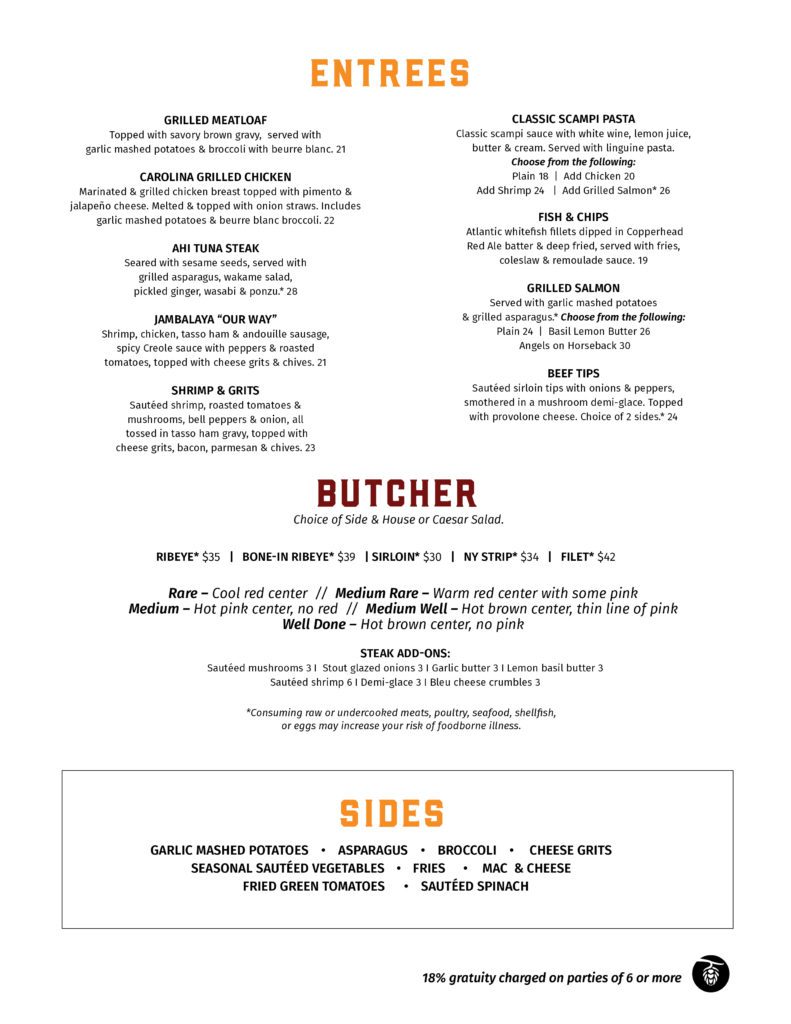 ENTREES

GRILLED MEATLOAF
Topped with savory brown gravy, served with garlic mashed potatoes & broccoli with beurre blanc. 21

CAROLINA GRILLED CHICKEN
Marinated & grilled chicken breast topped with pimento & jalapeño cheese. Melted & topped with onion straws. Includes garlic mashed potatoes & beurre blanc broccoli. 22

AHI TUNA STEAK
Seared with sesame seeds, served with grilled asparagus, wakame salad, pickled ginger, wasabi & ponzu.* 28

JAMBALAYA "OUR WAY"
Shrimp, chicken, tasso ham & andouille sausage, spicy Creole sauce with peppers & roasted tomatoes, topped with cheese grits & chives. 21

SHRIMP & GRITS
Sautéed shrimp, roasted tomatoes & mushrooms, bell peppers & onion, all tossed in tasso ham gravy, topped with cheese grits, bacon, parmesan & chives. 23

CLASSIC SCAMPI PASTA
Classic scampi sauce with white wine, lemon juice, butter & cream. Served with linguine pasta.
Choose from the following:
Plain 18 | Add Chicken 20
Add Shrimp 24 | Add Grilled Salmon* 26

FISH & CHIPS
Atlantic whitefish fillets dipped in Copperhead Red Ale batter & deep fried, served with fries, coleslaw & remoulade sauce. 19

GRILLED SALMON
Served with garlic mashed potatoes & grilled asparagus.* Choose from the following:
Plain 24 | Basil Lemon Butter 26
Angels on Horseback 30

BEEF TIPS
Sautéed sirloin tips with onions & peppers, smothered in a mushroom demi-glace. Topped with provolone cheese. Choice of 2 sides.* 24

BUTCHER
Choice of Side & House or Caesar Salad.

RIBEYE* $35 | BONE-IN RIBEYE* $39 | SIRLOIN* $30 | NY STRIP* $34 | FILET* $42

Rare – Cool red center // Medium Rare – Warm red center with some pink
Medium – Hot pink center, no red // Medium Well – Hot brown center, thin line of pink
Well Done – Hot brown center, no pink

STEAK ADD-ONS:
Sautéed mushrooms 3 I Stout glazed onions 3 I Garlic butter 3 I Lemon basil butter 3
Sautéed shrimp 6 I Demi-glace 3 I Bleu cheese crumbles 3

*Consuming raw or undercooked meats, poultry, seafood, shellfish, or eggs may increase your risk of foodborne illness.

SIDES

GARLIC MASHED POTATOES • ASPARAGUS • BROCCOLI • CHEESE GRITS
SEASONAL SAUTÉED VEGETABLES • FRIES • MAC & CHEESE
FRIED GREEN TOMATOES • SAUTÉED SPINACH

18% gratuity charged on parties of 6 or more